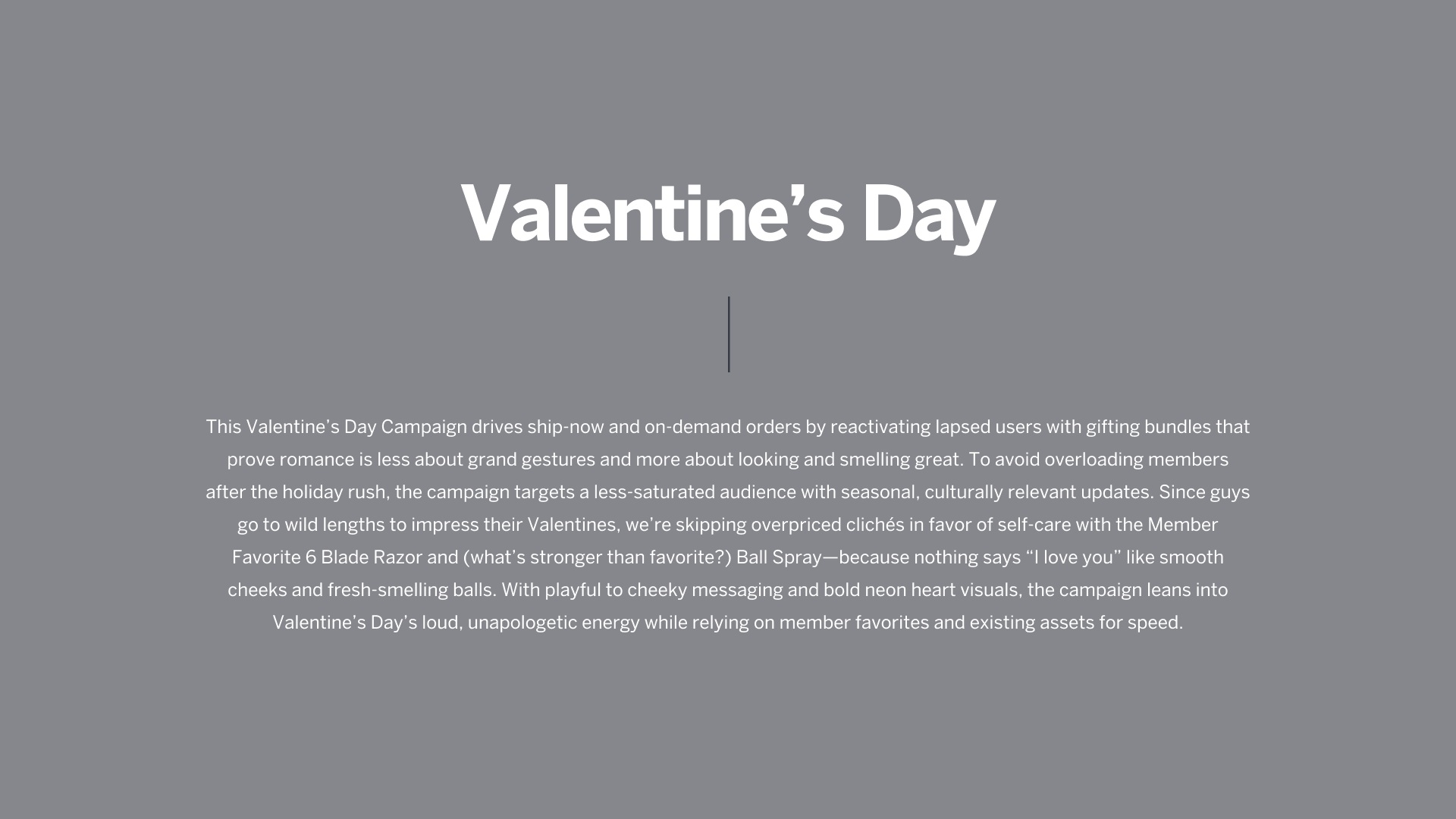 Valentine’s Day

This Valentine’s Day Campaign drives ship-now and on-demand orders by reactivating lapsed users with gifting bundles that prove romance is less about grand gestures and more about looking and smelling great. To avoid overloading members after the holiday rush, the campaign targets a less-saturated audience with seasonal, culturally relevant updates. Since guys go to wild lengths to impress their Valentines, we’re skipping overpriced clichés in favor of self-care with the Member Favorite 6 Blade Razor and (what’s stronger than favorite?) Ball Spray—because nothing says “I love you” like smooth cheeks and fresh-smelling balls. With playful to cheeky messaging and bold neon heart visuals, the campaign leans into Valentine’s Day’s loud, unapologetic energy while relying on member favorites and existing assets for speed.